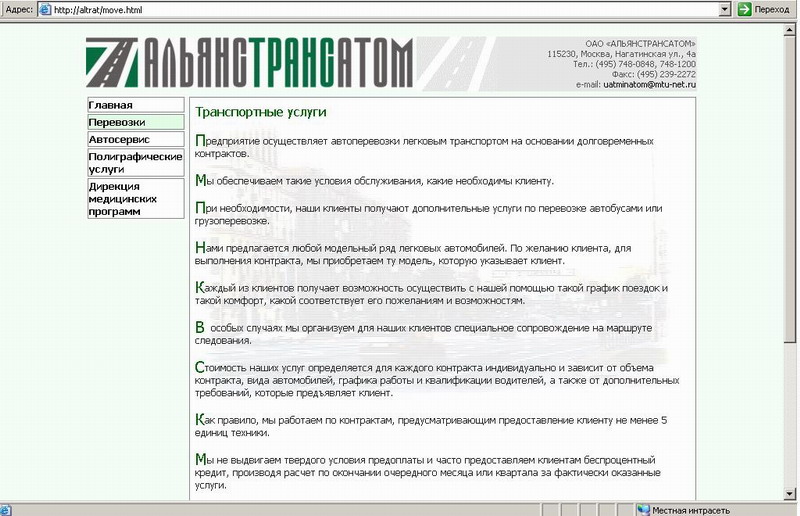 Адрес: http://altrat/move.html

Переход

АЛЬЯНСТРАНСАТОМ

ОАО «АЛЬЯНСТРАНСАТОМ»
115230, Москва, Нагатинская ул., 4а
Тел.: (495) 748-0848, 748-1200
Факс: (495) 239-2272
e-mail: uatminatom@mtu-net.ru

Главная
Перевозки
Автосервис
Полиграфические услуги
Дирекция медицинских программ

Транспортные услуги

Предприятие осуществляет автоперевозки легковым транспортом на основании долговременных контрактов.

Мы обеспечиваем такие условия обслуживания, какие необходимы клиенту.

При необходимости, наши клиенты получают дополнительные услуги по перевозке автобусами или грузоперевозке.

Нами предлагается любой модельный ряд легковых автомобилей. По желанию клиента, для выполнения контракта, мы приобретаем ту модель, которую указывает клиент.

Каждый из клиентов получает возможность осуществить с нашей помощью такой график поездок и такой комфорт, какой соответствует его пожеланиям и возможностям.

В особых случаях мы организуем для наших клиентов специальное сопровождение на маршруте следования.

Стоимость наших услуг определяется для каждого контракта индивидуально и зависит от объема контракта, вида автомобилей, графика работы и квалификации водителей, а также от дополнительных требований, которые предъявляет клиент.

Как правило, мы работаем по контрактам, предусматривающим предоставление клиенту не менее 5 единиц техники.

Мы не выдвигаем твердого условия предоплаты и часто предоставляем клиентам беспроцентный кредит, производя расчет по окончании очередного месяца или квартала за фактически оказанные услуги.

Местная интрасеть